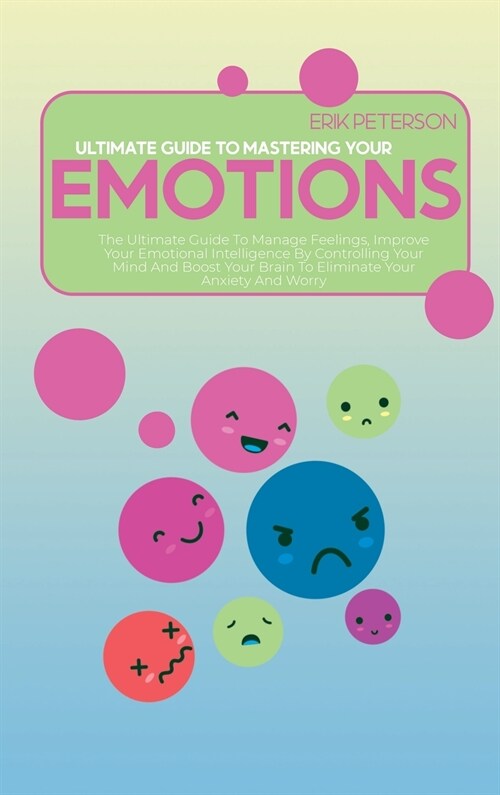 ERIK PETERSON

ULTIMATE GUIDE TO MASTERING YOUR

EMOTIONS

The Ultimate Guide To Manage Feelings, Improve Your Emotional Intelligence By Controlling Your Mind And Boost Your Brain To Eliminate Your Anxiety And Worry